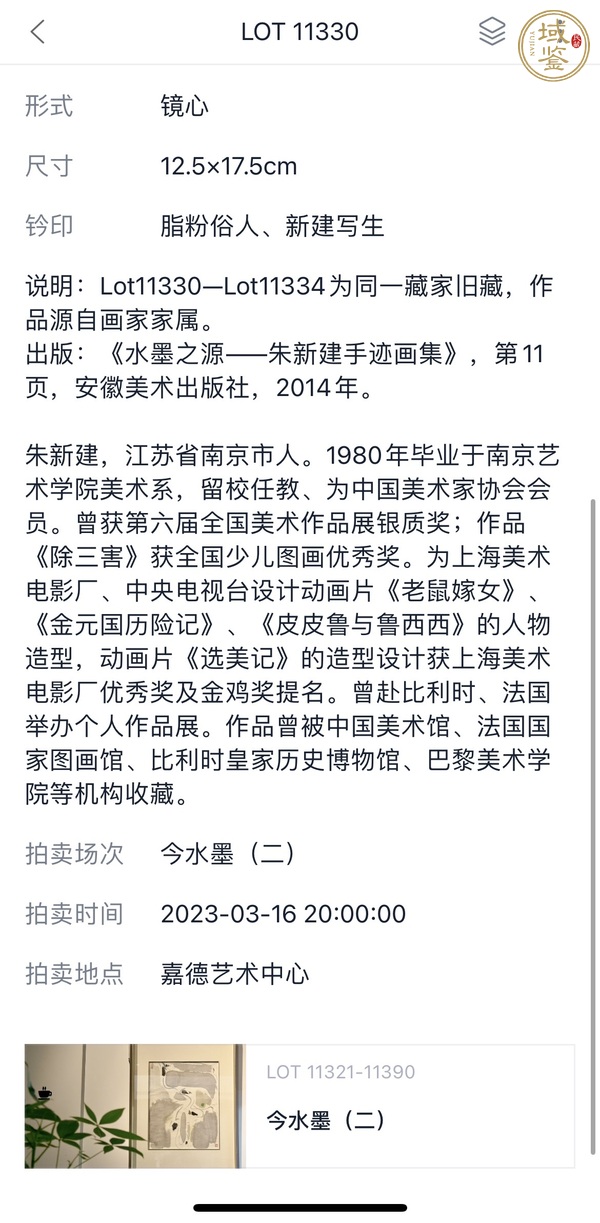 LOT 11330

域鉴

形式　镜心

尺寸　12.5×17.5cm

钤印　脂粉俗人、新建写生

说明：Lot11330—Lot11334为同一藏家旧藏，作品源自画家家属。
出版：《水墨之源——朱新建手迹画集》，第11页，安徽美术出版社，2014年。

朱新建，江苏省南京市人。1980年毕业于南京艺术学院美术系，留校任教、为中国美术家协会会员。曾获第六届全国美术作品展银质奖；作品《除三害》获全国少儿图画优秀奖。为上海美术电影厂、中央电视台设计动画片《老鼠嫁女》、《金元国历险记》、《皮皮鲁与鲁西西》的人物造型，动画片《选美记》的造型设计获上海美术电影厂优秀奖及金鸡奖提名。曾赴比利时、法国举办个人作品展。作品曾被中国美术馆、法国国家图画馆、比利时皇家历史博物馆、巴黎美术学院等机构收藏。

拍卖场次　今水墨（二）

拍卖时间　2023-03-16 20:00:00

拍卖地点　嘉德艺术中心

LOT 11321-11390
今水墨（二）